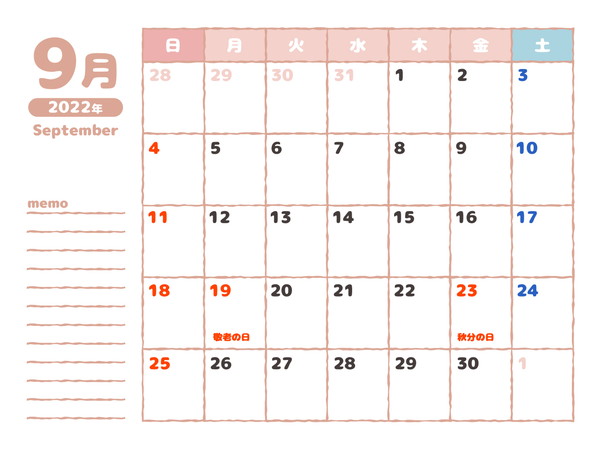 9月

2022年

September

memo

| 日 | 月 | 火 | 水 | 木 | 金 | 土 |
|---|---|---|---|---|---|---|
| 28 | 29 | 30 | 31 | 1 | 2 | 3 |
| 4 | 5 | 6 | 7 | 8 | 9 | 10 |
| 11 | 12 | 13 | 14 | 15 | 16 | 17 |
| 18 | 19 敬老の日 | 20 | 21 | 22 | 23 秋分の日 | 24 |
| 25 | 26 | 27 | 28 | 29 | 30 | 1 |